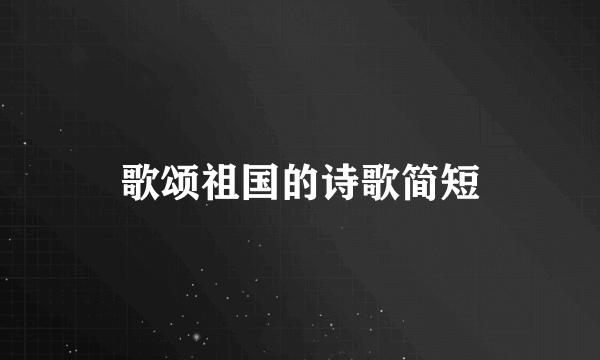 歌颂祖国的诗歌简短